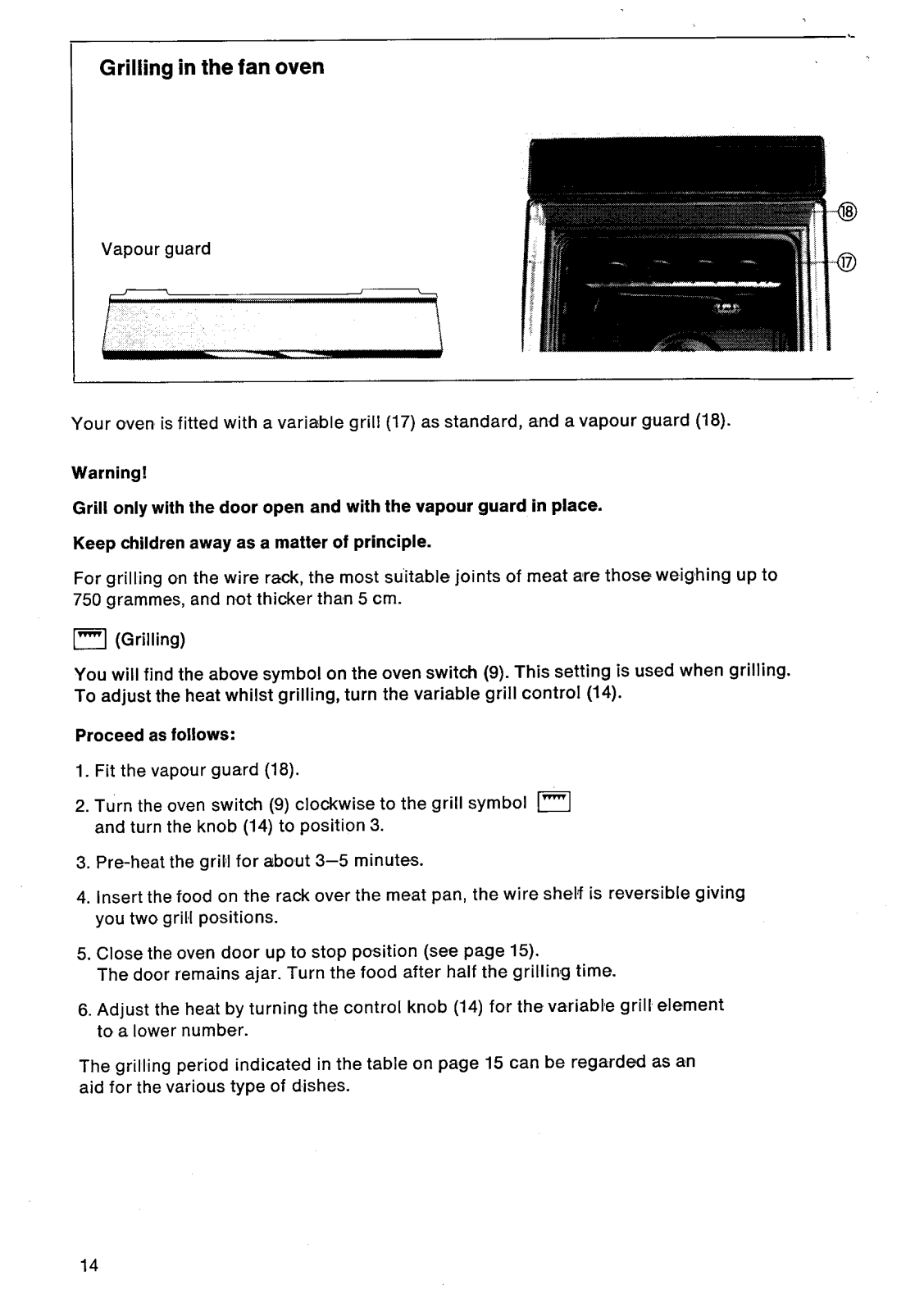 Grilling in the fan oven

Vapour guard

⑱

⑰

Your oven is fitted with a variable grill (17) as standard, and a vapour guard (18).

Warning!

Grill only with the door open and with the vapour guard in place.

Keep children away as a matter of principle.

For grilling on the wire rack, the most suitable joints of meat are those weighing up to 750 grammes, and not thicker than 5 cm.

(Grilling)

You will find the above symbol on the oven switch (9). This setting is used when grilling. To adjust the heat whilst grilling, turn the variable grill control (14).

Proceed as follows:

1. Fit the vapour guard (18).

2. Turn the oven switch (9) clockwise to the grill symbol and turn the knob (14) to position 3.

3. Pre-heat the grill for about 3–5 minutes.

4. Insert the food on the rack over the meat pan, the wire shelf is reversible giving you two grill positions.

5. Close the oven door up to stop position (see page 15). The door remains ajar. Turn the food after half the grilling time.

6. Adjust the heat by turning the control knob (14) for the variable grill element to a lower number.

The grilling period indicated in the table on page 15 can be regarded as an aid for the various type of dishes.

14